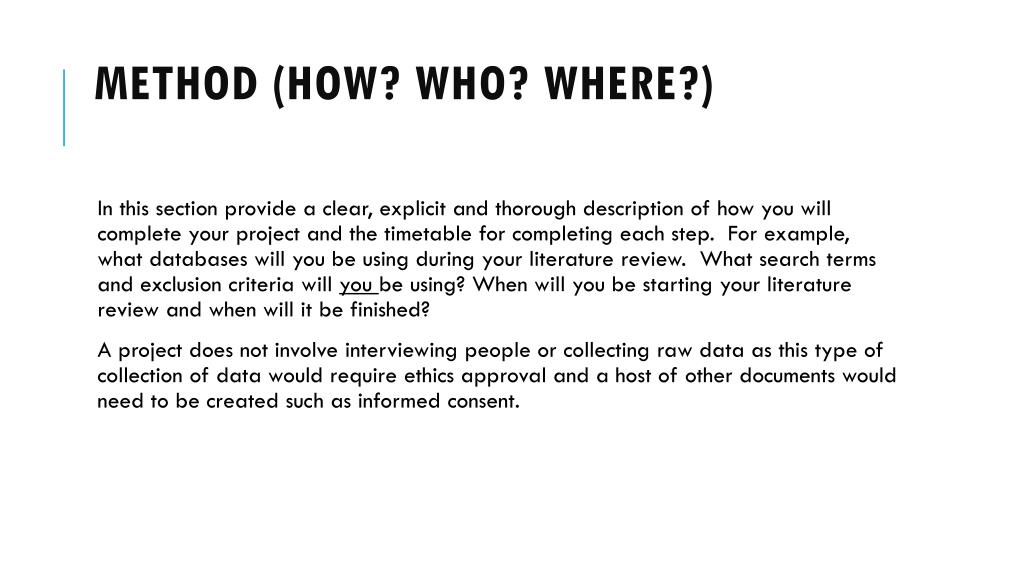 METHOD (HOW? WHO? WHERE?)

In this section provide a clear, explicit and thorough description of how you will complete your project and the timetable for completing each step. For example, what databases will you be using during your literature review. What search terms and exclusion criteria will you be using? When will you be starting your literature review and when will it be finished?

A project does not involve interviewing people or collecting raw data as this type of collection of data would require ethics approval and a host of other documents would need to be created such as informed consent.